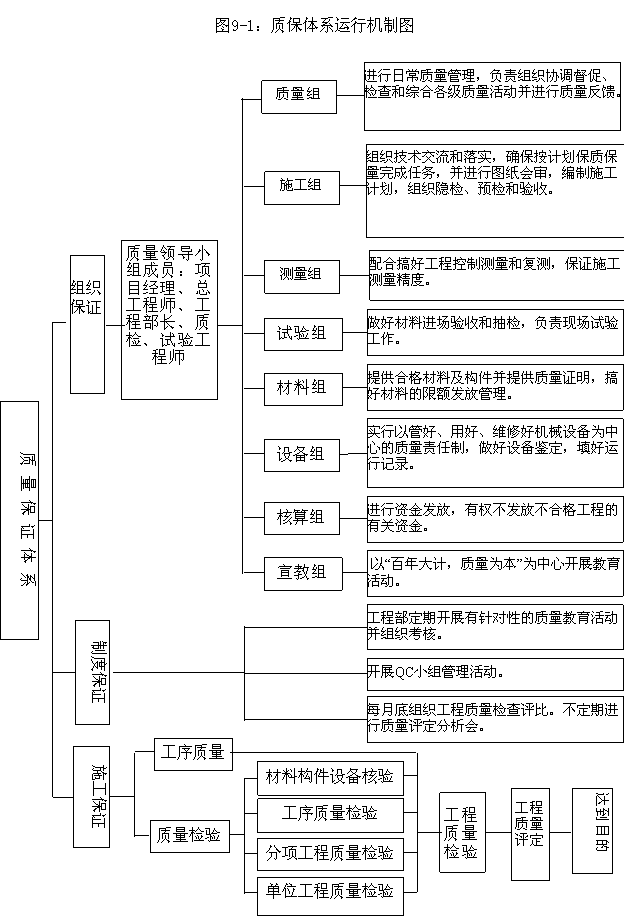 图9-1：质保体系运行机制图

质量保证体系

组织保证

质量领导小组成员：项目经理、总工程师、工程部长、质检、试验工程师

质量组

进行日常质量管理，负责组织协调督促、检查和综合各级质量活动并进行质量反馈。

施工组

组织技术交流和落实，确保按计划保质保量完成任务，并进行图纸会审，编制施工计划，组织隐检、预检和验收。

测量组

配合搞好工程控制测量和复测，保证施工测量精度。

试验组

做好材料进场验收和抽检，负责现场试验工作。

材料组

提供合格材料及构件并提供质量证明，搞好材料的限额发放管理。

设备组

实行以管好、用好、维修好机械设备为中心的质量责任制，做好设备鉴定，填好运行记录。

核算组

进行资金发放，有权不发放不合格工程的有关资金。

宣教组

以“百年大计，质量为本”为中心开展教育活动。

制度保证

工程部定期开展有针对性的质量教育活动并组织考核。

开展QC小组管理活动。

每月底组织工程质量检查评比。不定期进行质量评定分析会。

施工保证

工序质量

质量检验

材料构件设备核验

工序质量检验

分项工程质量检验

单位工程质量检验

工程质量检验

工程质量评定

达到目的